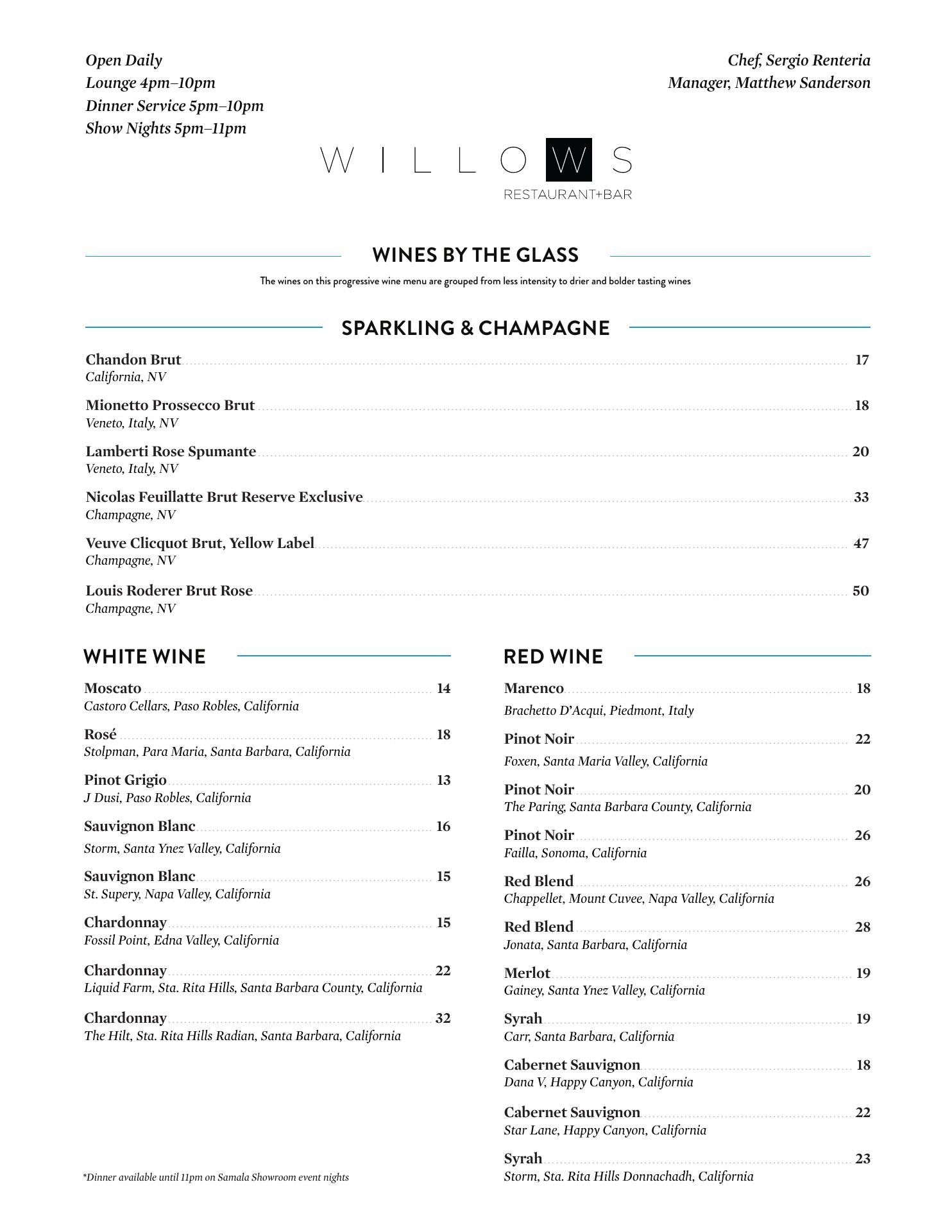 Open Daily
Lounge 4pm–10pm
Dinner Service 5pm–10pm
Show Nights 5pm–11pm

Chef, Sergio Renteria
Manager, Matthew Sanderson

WILLOWS
RESTAURANT+BAR

WINES BY THE GLASS

The wines on this progressive wine menu are grouped from less intensity to drier and bolder tasting wines

SPARKLING & CHAMPAGNE

Chandon Brut 17
California, NV

Mionetto Prossecco Brut 18
Veneto, Italy, NV

Lamberti Rose Spumante 20
Veneto, Italy, NV

Nicolas Feuillatte Brut Reserve Exclusive 33
Champagne, NV

Veuve Clicquot Brut, Yellow Label 47
Champagne, NV

Louis Roderer Brut Rose 50
Champagne, NV

WHITE WINE

Moscato 14
Castoro Cellars, Paso Robles, California

Rosé 18
Stolpman, Para Maria, Santa Barbara, California

Pinot Grigio 13
J Dusi, Paso Robles, California

Sauvignon Blanc 16
Storm, Santa Ynez Valley, California

Sauvignon Blanc 15
St. Supery, Napa Valley, California

Chardonnay 15
Fossil Point, Edna Valley, California

Chardonnay 22
Liquid Farm, Sta. Rita Hills, Santa Barbara County, California

Chardonnay 32
The Hilt, Sta. Rita Hills Radian, Santa Barbara, California

*Dinner available until 11pm on Samala Showroom event nights

RED WINE

Marenco 18
Brachetto D'Acqui, Piedmont, Italy

Pinot Noir 22
Foxen, Santa Maria Valley, California

Pinot Noir 20
The Paring, Santa Barbara County, California

Pinot Noir 26
Failla, Sonoma, California

Red Blend 26
Chappellet, Mount Cuvee, Napa Valley, California

Red Blend 28
Jonata, Santa Barbara, California

Merlot 19
Gainey, Santa Ynez Valley, California

Syrah 19
Carr, Santa Barbara, California

Cabernet Sauvignon 18
Dana V, Happy Canyon, California

Cabernet Sauvignon 22
Star Lane, Happy Canyon, California

Syrah 23
Storm, Sta. Rita Hills Donnachadh, California